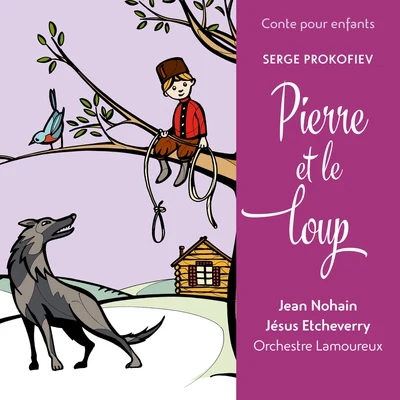 Conte pour enfants

SERGE PROKOFIEV

Pierre et le loup

Jean Nohain
Jésus Etcheverry
Orchestre Lamoureux